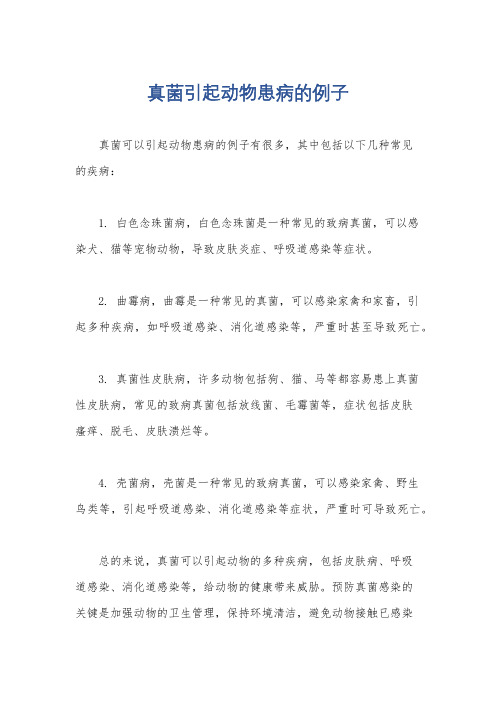 真菌引起动物患病的例子

真菌可以引起动物患病的例子有很多，其中包括以下几种常见的疾病：

1. 白色念珠菌病，白色念珠菌是一种常见的致病真菌，可以感染犬、猫等宠物动物，导致皮肤炎症、呼吸道感染等症状。

2. 曲霉病，曲霉是一种常见的真菌，可以感染家禽和家畜，引起多种疾病，如呼吸道感染、消化道感染等，严重时甚至导致死亡。

3. 真菌性皮肤病，许多动物包括狗、猫、马等都容易患上真菌性皮肤病，常见的致病真菌包括放线菌、毛霉菌等，症状包括皮肤瘙痒、脱毛、皮肤溃烂等。

4. 壳菌病，壳菌是一种常见的致病真菌，可以感染家禽、野生鸟类等，引起呼吸道感染、消化道感染等症状，严重时可导致死亡。

总的来说，真菌可以引起动物的多种疾病，包括皮肤病、呼吸道感染、消化道感染等，给动物的健康带来威胁。预防真菌感染的关键是加强动物的卫生管理，保持环境清洁，避免动物接触已感染